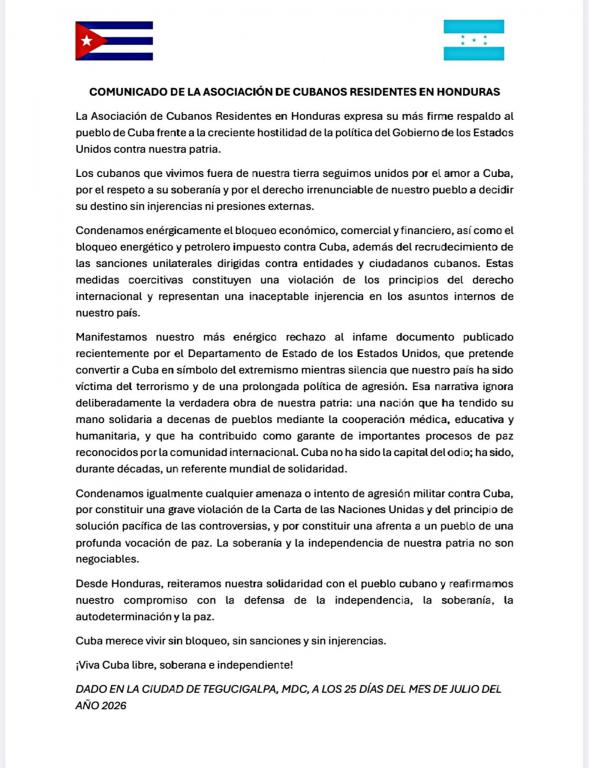 COMUNICADO DE LA ASOCIACIÓN DE CUBANOS RESIDENTES EN HONDURAS

La Asociación de Cubanos Residentes en Honduras expresa su más firme respaldo al pueblo de Cuba frente a la creciente hostilidad de la política del Gobierno de los Estados Unidos contra nuestra patria.

Los cubanos que vivimos fuera de nuestra tierra seguimos unidos por el amor a Cuba, por el respeto a su soberanía y por el derecho irrenunciable de nuestro pueblo a decidir su destino sin injerencias ni presiones externas.

Condenamos enérgicamente el bloqueo económico, comercial y financiero, así como el bloqueo energético y petrolero impuesto contra Cuba, además del recrudecimiento de las sanciones unilaterales dirigidas contra entidades y ciudadanos cubanos. Estas medidas coercitivas constituyen una violación de los principios del derecho internacional y representan una inaceptable injerencia en los asuntos internos de nuestro país.

Manifestamos nuestro más enérgico rechazo al infame documento publicado recientemente por el Departamento de Estado de los Estados Unidos, que pretende convertir a Cuba en símbolo del extremismo mientras silencia que nuestro país ha sido víctima del terrorismo y de una prolongada política de agresión. Esa narrativa ignora deliberadamente la verdadera obra de nuestra patria: una nación que ha tendido su mano solidaria a decenas de pueblos mediante la cooperación médica, educativa y humanitaria, y que ha contribuido como garante de importantes procesos de paz reconocidos por la comunidad internacional. Cuba no ha sido la capital del odio; ha sido, durante décadas, un referente mundial de solidaridad.

Condenamos igualmente cualquier amenaza o intento de agresión militar contra Cuba, por constituir una grave violación de la Carta de las Naciones Unidas y del principio de solución pacífica de las controversias, y por constituir una afrenta a un pueblo de una profunda vocación de paz. La soberanía y la independencia de nuestra patria no son negociables.

Desde Honduras, reiteramos nuestra solidaridad con el pueblo cubano y reafirmamos nuestro compromiso con la defensa de la independencia, la soberanía, la autodeterminación y la paz.

Cuba merece vivir sin bloqueo, sin sanciones y sin injerencias.

¡Viva Cuba libre, soberana e independiente!

DADO EN LA CIUDAD DE TEGUCIGALPA, MDC, A LOS 25 DÍAS DEL MES DE JULIO DEL AÑO 2026